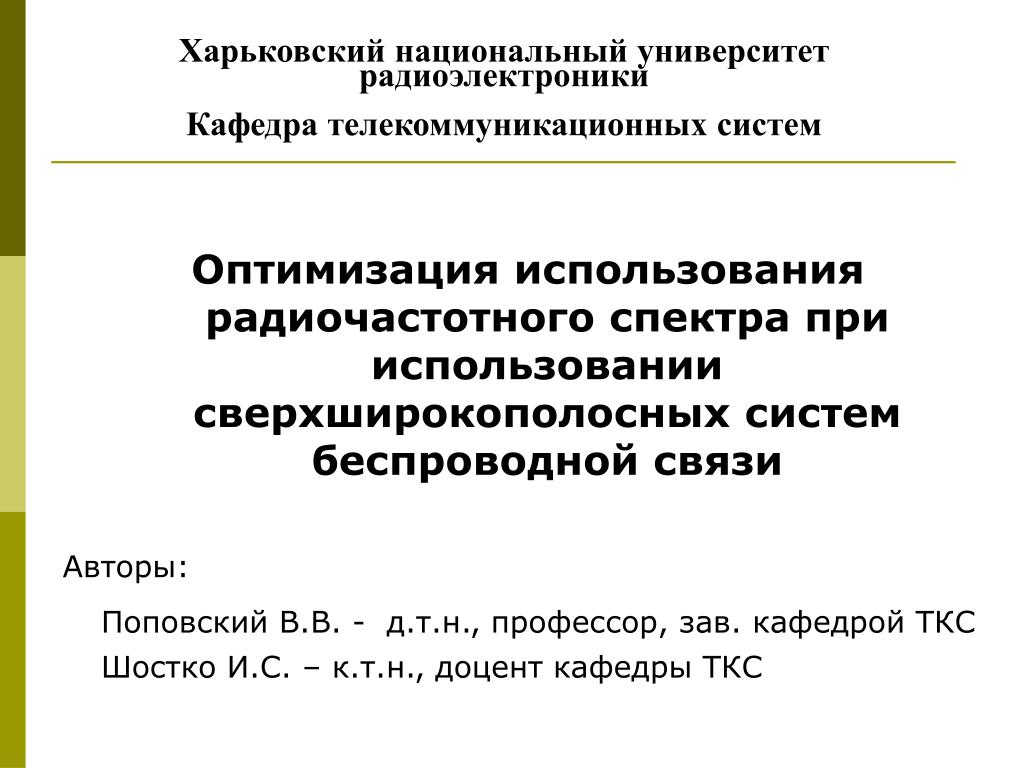 Харьковский национальный университет радиоэлектроники

Кафедра телекоммуникационных систем

Оптимизация использования радиочастотного спектра при использовании сверхширокополосных систем беспроводной связи

Авторы:

Поповский В.В. - д.т.н., профессор, зав. кафедрой ТКС
Шостко И.С. – к.т.н., доцент кафедры ТКС